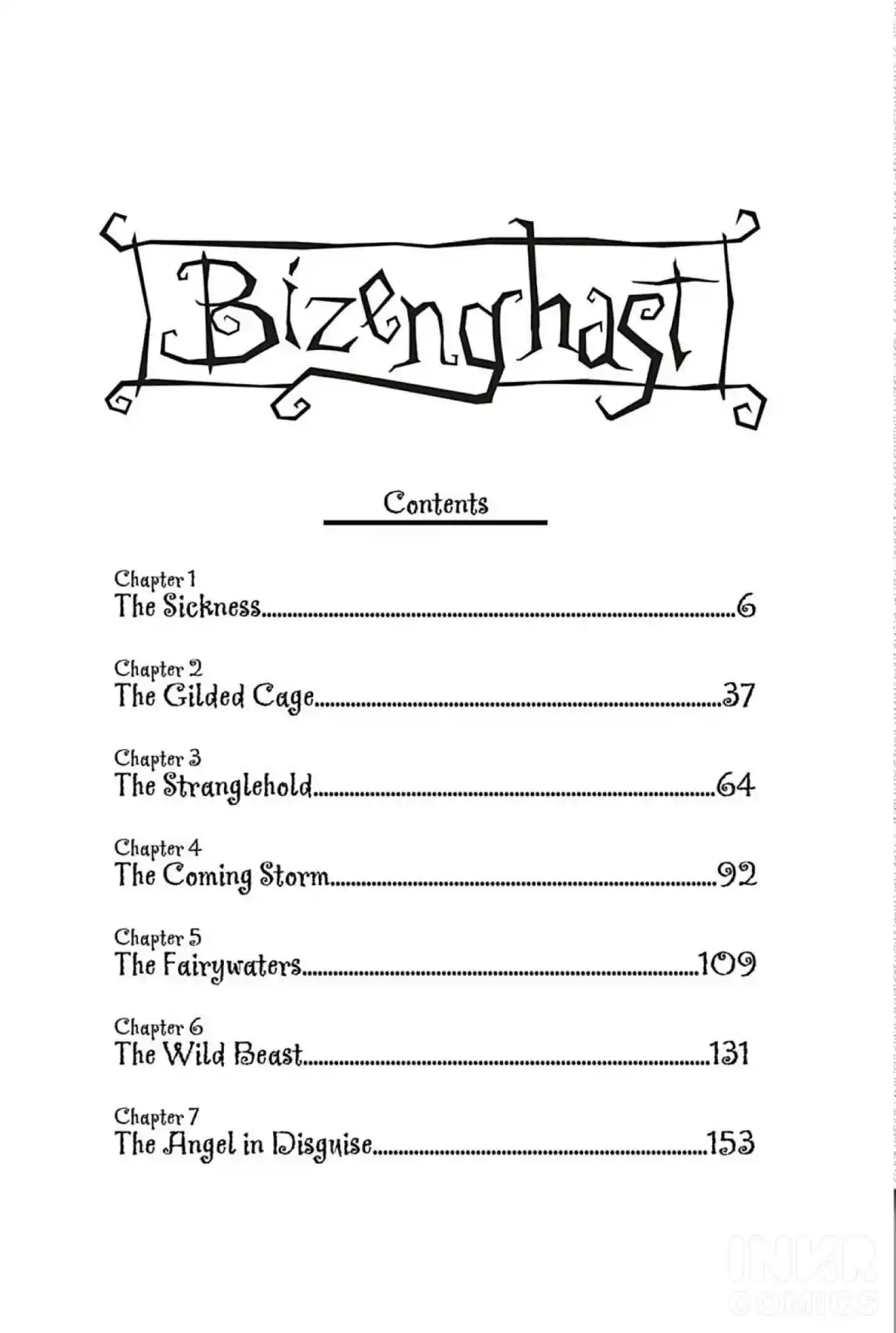 Bizenghast

Contents

Chapter 1
The Sickness 6

Chapter 2
The Gilded Cage 37

Chapter 3
The Stranglehold 64

Chapter 4
The Coming Storm 92

Chapter 5
The Fairywaters 109

Chapter 6
The Wild Beast 131

Chapter 7
The Angel in Disguise 153

INKR
COMICS